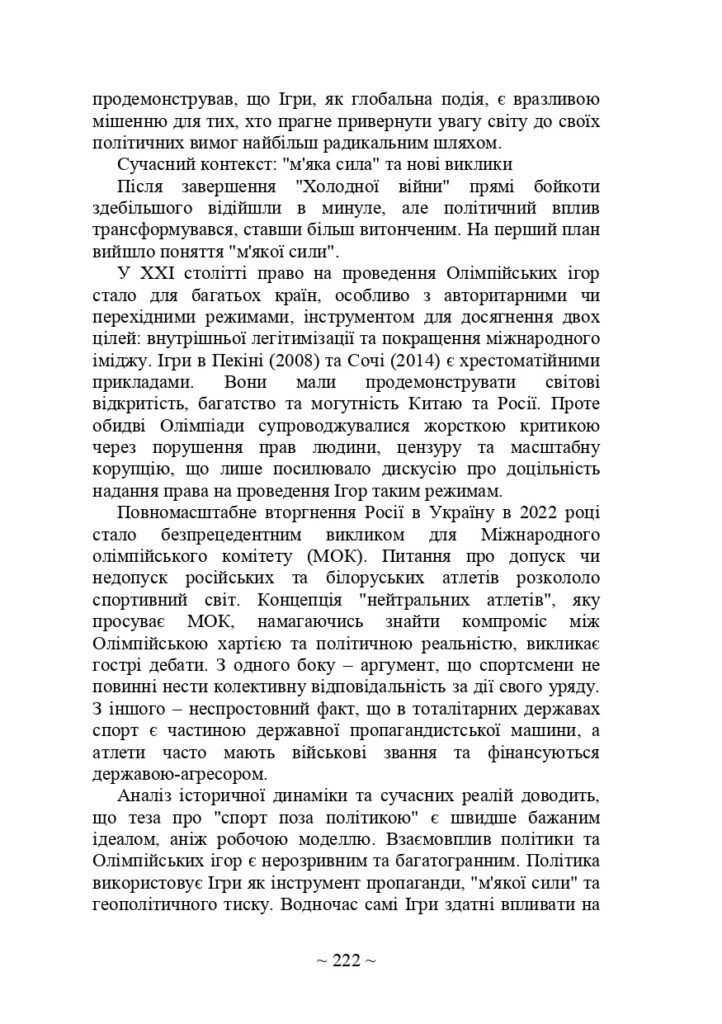 продемонстрував, що Ігри, як глобальна подія, є вразливою мішенню для тих, хто прагне привернути увагу світу до своїх політичних вимог найбільш радикальним шляхом.

Сучасний контекст: "м'яка сила" та нові виклики

Після завершення "Холодної війни" прямі бойкоти здебільшого відійшли в минуле, але політичний вплив трансформувався, ставши більш витонченим. На перший план вийшло поняття "м'якої сили".

У XXI столітті право на проведення Олімпійських ігор стало для багатьох країн, особливо з авторитарними чи перехідними режимами, інструментом для досягнення двох цілей: внутрішньої легітимізації та покращення міжнародного іміджу. Ігри в Пекіні (2008) та Сочі (2014) є хрестоматійними прикладами. Вони мали продемонструвати світові відкритість, багатство та могутність Китаю та Росії. Проте обидві Олімпіади супроводжувалися жорсткою критикою через порушення прав людини, цензуру та масштабну корупцію, що лише посилювало дискусію про доцільність надання права на проведення Ігор таким режимам.

Повномасштабне вторгнення Росії в Україну в 2022 році стало безпрецедентним викликом для Міжнародного олімпійського комітету (МОК). Питання про допуск чи недопуск російських та білоруських атлетів розкололо спортивний світ. Концепція "нейтральних атлетів", яку просуває МОК, намагаючись знайти компроміс між Олімпійською хартією та політичною реальністю, викликає гострі дебати. З одного боку – аргумент, що спортсмени не повинні нести колективну відповідальність за дії свого уряду. З іншого – неспростовний факт, що в тоталітарних державах спорт є частиною державної пропагандистської машини, а атлети часто мають військові звання та фінансуються державою-агресором.

Аналіз історичної динаміки та сучасних реалій доводить, що теза про "спорт поза політикою" є швидше бажаним ідеалом, аніж робочою моделлю. Взаємовплив політики та Олімпійських ігор є нерозривним та багатогранним. Політика використовує Ігри як інструмент пропаганди, "м'якої сили" та геополітичного тиску. Водночас самі Ігри здатні впливати на

~ 222 ~